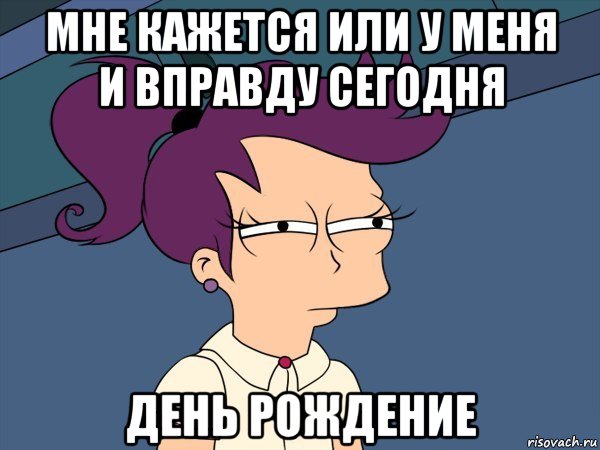 МНЕ КАЖЕТСЯ ИЛИ У МЕНЯ И ВПРАВДУ СЕГОДНЯ

ДЕНЬ РОЖДЕНИЕ

risovach.ru